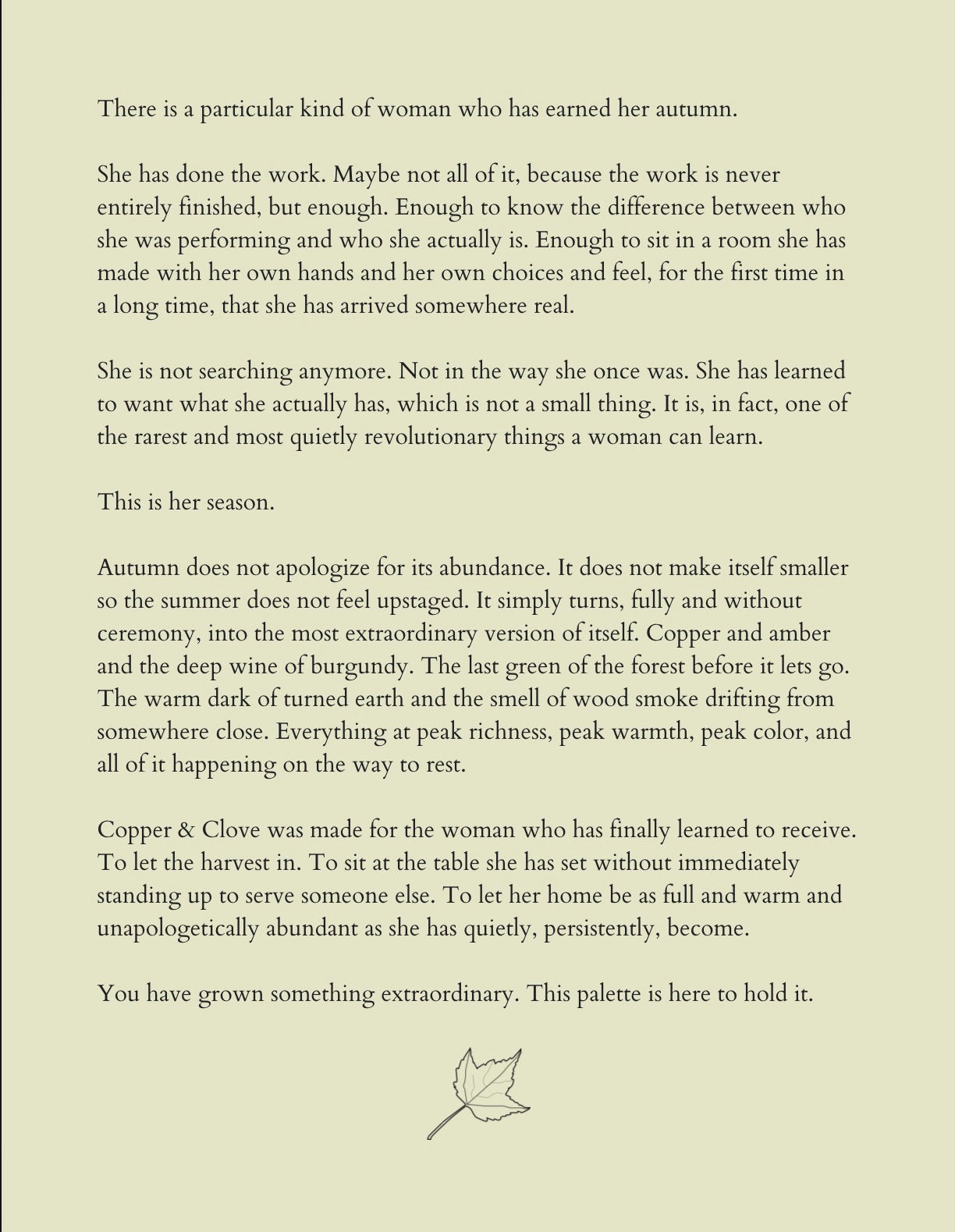 There is a particular kind of woman who has earned her autumn.

She has done the work. Maybe not all of it, because the work is never entirely finished, but enough. Enough to know the difference between who she was performing and who she actually is. Enough to sit in a room she has made with her own hands and her own choices and feel, for the first time in a long time, that she has arrived somewhere real.

She is not searching anymore. Not in the way she once was. She has learned to want what she actually has, which is not a small thing. It is, in fact, one of the rarest and most quietly revolutionary things a woman can learn.

This is her season.

Autumn does not apologize for its abundance. It does not make itself smaller so the summer does not feel upstaged. It simply turns, fully and without ceremony, into the most extraordinary version of itself. Copper and amber and the deep wine of burgundy. The last green of the forest before it lets go. The warm dark of turned earth and the smell of wood smoke drifting from somewhere close. Everything at peak richness, peak warmth, peak color, and all of it happening on the way to rest.

Copper & Clove was made for the woman who has finally learned to receive. To let the harvest in. To sit at the table she has set without immediately standing up to serve someone else. To let her home be as full and warm and unapologetically abundant as she has quietly, persistently, become.

You have grown something extraordinary. This palette is here to hold it.